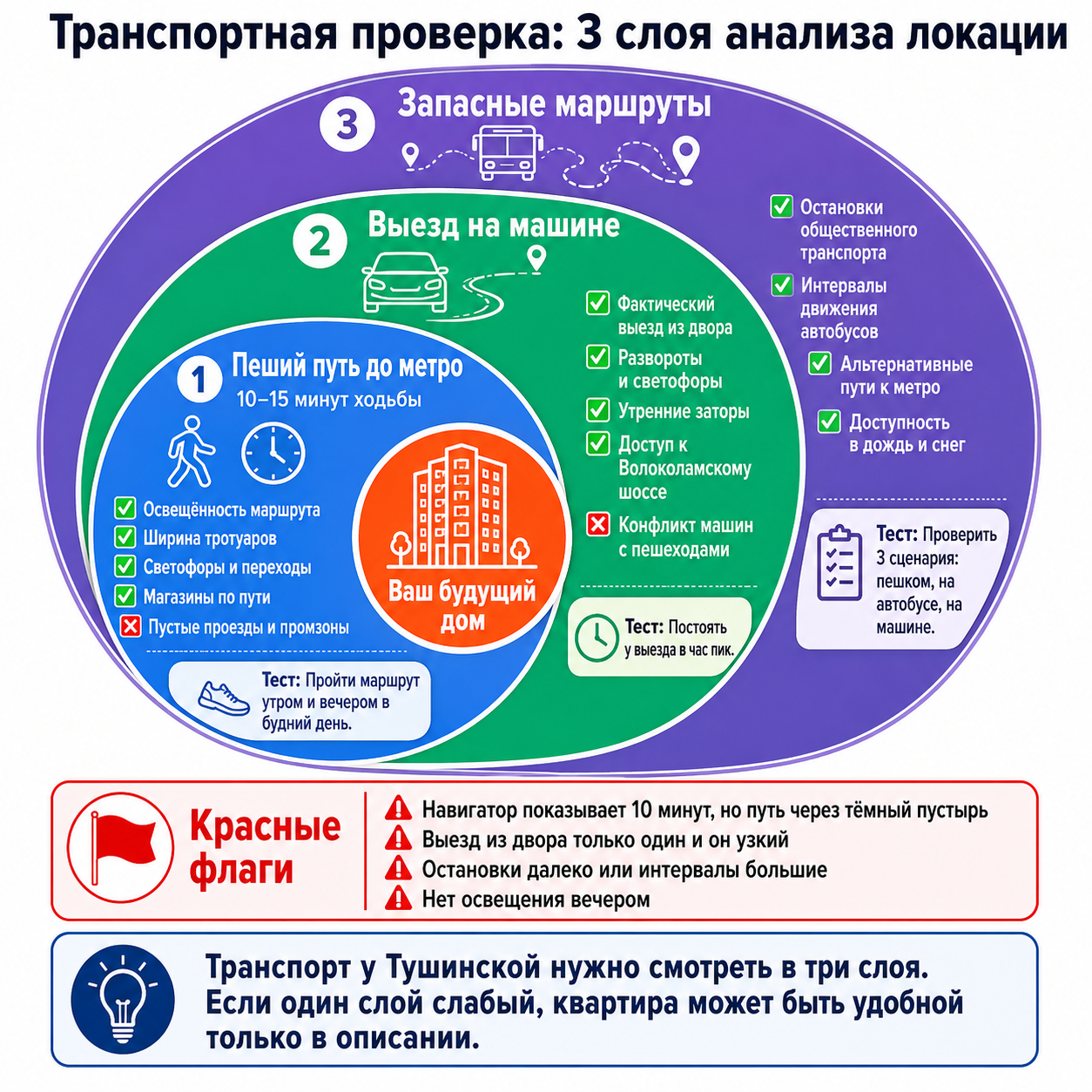 Транспортная проверка: 3 слоя анализа локации

3 Запасные маршруты

Остановки общественного транспорта
Интервалы движения автобусов
Альтернативные пути к метро
Доступность в дождь и снег

Тест: Проверить 3 сценария: пешком, на автобусе, на машине.

2 Выезд на машине

Фактический выезд из двора
Развороты и светофоры
Утренние заторы
Доступ к Волоколамскому шоссе
Конфликт машин с пешеходами

Тест: Постоять у выезда в час пик.

1 Пеший путь до метро
10–15 минут ходьбы

Освещённость маршрута
Ширина тротуаров
Светофоры и переходы
Магазины по пути
Пустые проезды и промзоны

Тест: Пройти маршрут утром и вечером в будний день.

Ваш будущий дом

Красные флаги

Навигатор показывает 10 минут, но путь через тёмный пустырь
Выезд из двора только один и он узкий
Остановки далеко или интервалы большие
Нет освещения вечером

Транспорт у Тушинской нужно смотреть в три слоя. Если один слой слабый, квартира может быть удобной только в описании.